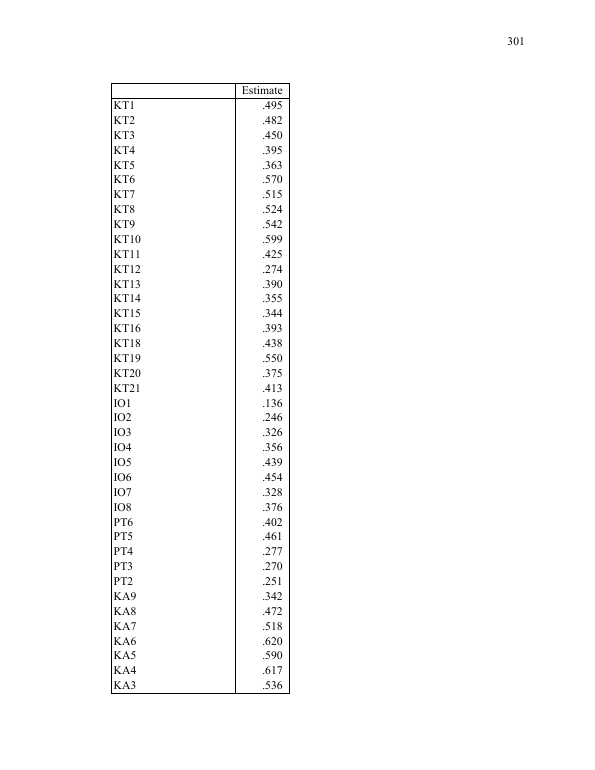 301

| | Estimate |
|---|---|
| KT1 | .495 |
| KT2 | .482 |
| KT3 | .450 |
| KT4 | .395 |
| KT5 | .363 |
| KT6 | .570 |
| KT7 | .515 |
| KT8 | .524 |
| KT9 | .542 |
| KT10 | .599 |
| KT11 | .425 |
| KT12 | .274 |
| KT13 | .390 |
| KT14 | .355 |
| KT15 | .344 |
| KT16 | .393 |
| KT18 | .438 |
| KT19 | .550 |
| KT20 | .375 |
| KT21 | .413 |
| IO1 | .136 |
| IO2 | .246 |
| IO3 | .326 |
| IO4 | .356 |
| IO5 | .439 |
| IO6 | .454 |
| IO7 | .328 |
| IO8 | .376 |
| PT6 | .402 |
| PT5 | .461 |
| PT4 | .277 |
| PT3 | .270 |
| PT2 | .251 |
| KA9 | .342 |
| KA8 | .472 |
| KA7 | .518 |
| KA6 | .620 |
| KA5 | .590 |
| KA4 | .617 |
| KA3 | .536 |